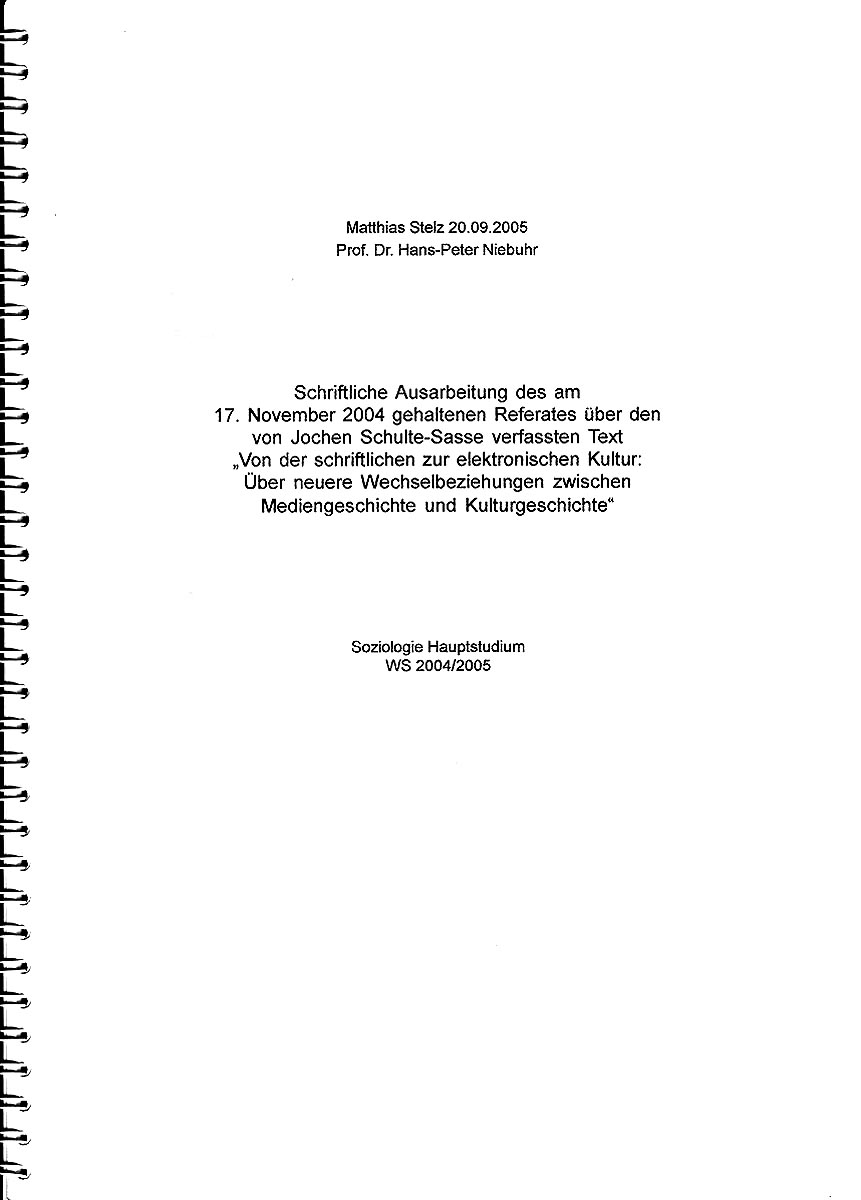 Matthias Stelz 20.09.2005
Prof. Dr. Hans-Peter Niebuhr

Schriftliche Ausarbeitung des am 17. November 2004 gehaltenen Referates über den von Jochen Schulte-Sasse verfassten Text „Von der schriftlichen zur elektronischen Kultur: Über neuere Wechselbeziehungen zwischen Mediengeschichte und Kulturgeschichte“

Soziologie Hauptstudium
WS 2004/2005